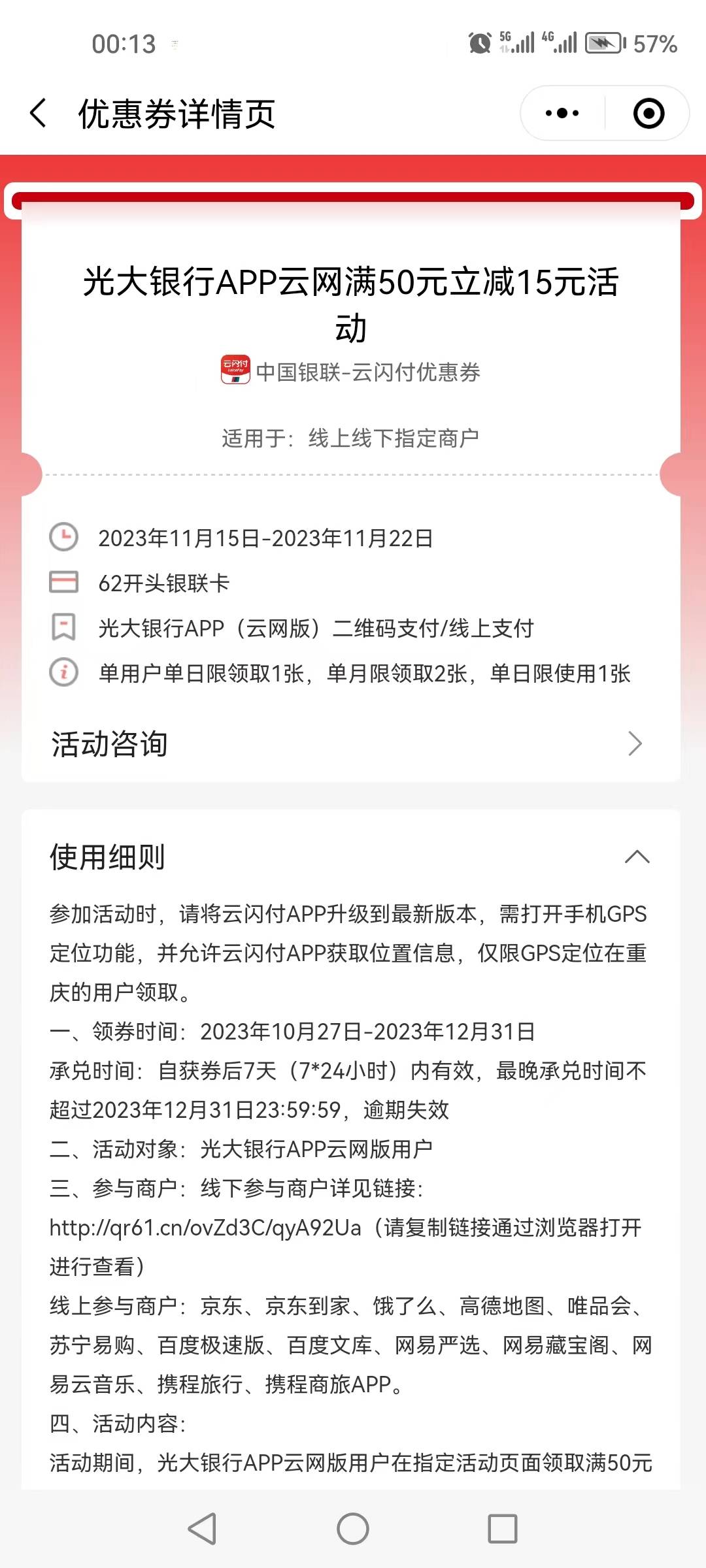 00:13 5G 4G 57%

优惠券详情页

光大银行APP云网满50元立减15元活动

云闪付 中国银联-云闪付优惠券

适用于：线上线下指定商户

2023年11月15日-2023年11月22日

62开头银联卡

光大银行APP（云网版）二维码支付/线上支付

单用户单日限领取1张，单月限领取2张，单日限使用1张

活动咨询

使用细则

参加活动时，请将云闪付APP升级到最新版本，需打开手机GPS定位功能，并允许云闪付APP获取位置信息，仅限GPS定位在重庆的用户领取。
一、领券时间：2023年10月27日-2023年12月31日
承兑时间：自获券后7天（7*24小时）内有效，最晚承兑时间不超过2023年12月31日23:59:59，逾期失效
二、活动对象：光大银行APP云网版用户
三、参与商户：线下参与商户详见链接：http://qr61.cn/ovZd3C/qyA92Ua（请复制链接通过浏览器打开进行查看）
线上参与商户：京东、京东到家、饿了么、高德地图、唯品会、苏宁易购、百度极速版、百度文库、网易严选、网易藏宝阁、网易云音乐、携程旅行、携程商旅APP。
四、活动内容：
活动期间，光大银行APP云网版用户在指定活动页面领取满50元